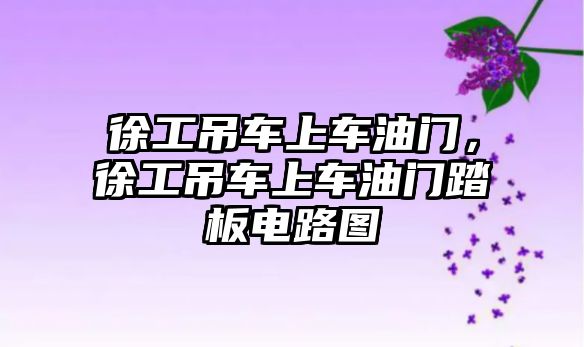 徐工吊车上车油门，徐工吊车上车油门踏板电路图